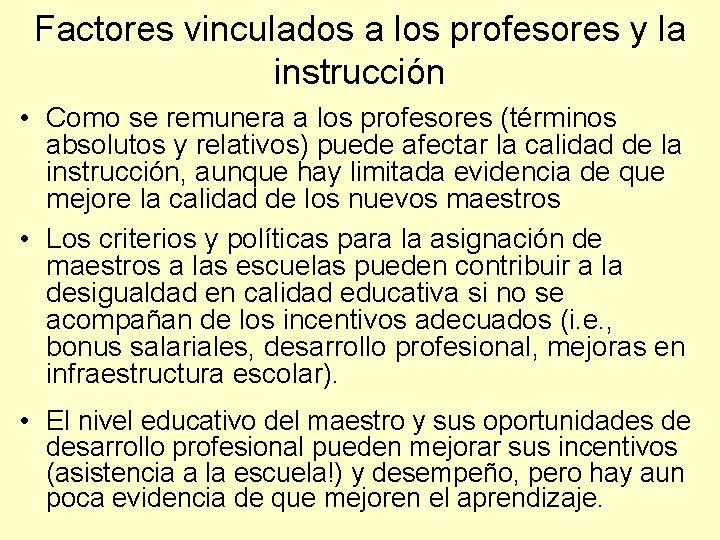 Factores vinculados a los profesores y la instrucción

• Como se remunera a los profesores (términos absolutos y relativos) puede afectar la calidad de la instrucción, aunque hay limitada evidencia de que mejore la calidad de los nuevos maestros

• Los criterios y políticas para la asignación de maestros a las escuelas pueden contribuir a la desigualdad en calidad educativa si no se acompañan de los incentivos adecuados (i.e., bonus salariales, desarrollo profesional, mejoras en infraestructura escolar).

• El nivel educativo del maestro y sus oportunidades de desarrollo profesional pueden mejorar sus incentivos (asistencia a la escuela!) y desempeño, pero hay aun poca evidencia de que mejoren el aprendizaje.